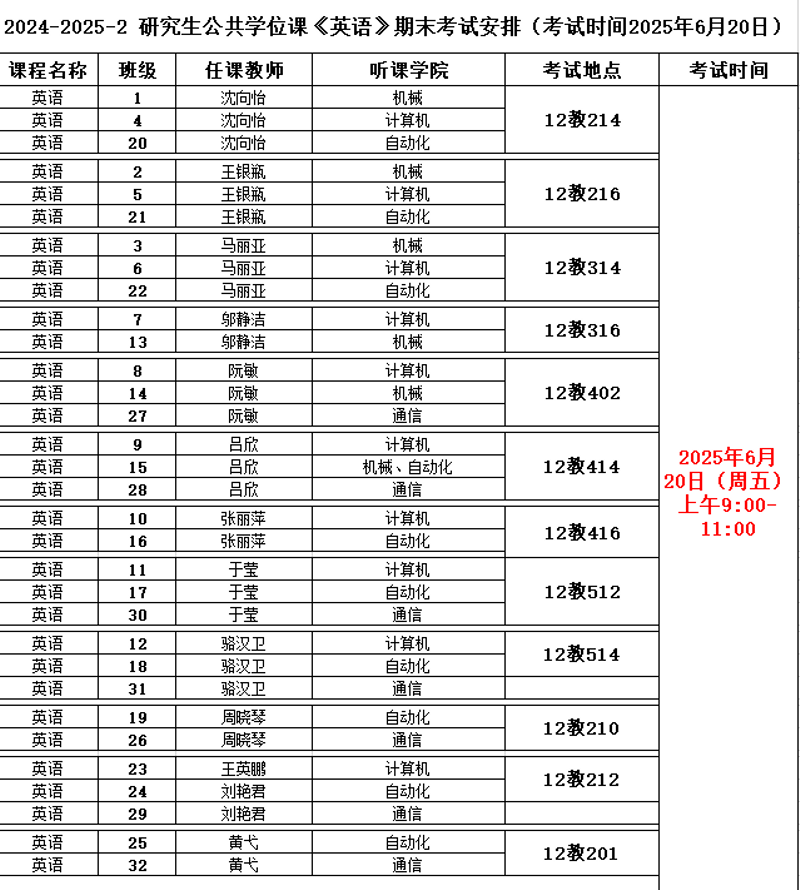 2024-2025-2 研究生公共学位课《英语》期末考试安排（考试时间2025年6月20日）

| 课程名称 | 班级 | 任课教师 | 听课学院 | 考试地点 | 考试时间 |
|---|---|---|---|---|---|
| 英语 | 1 | 沈向怡 | 机械 | 12教214 | 2025年6月20日（周五）上午9:00-11:00 |
| 英语 | 4 | 沈向怡 | 计算机 | | |
| 英语 | 20 | 沈向怡 | 自动化 | | |
| 英语 | 2 | 王银瓶 | 机械 | 12教216 | |
| 英语 | 5 | 王银瓶 | 计算机 | | |
| 英语 | 21 | 王银瓶 | 自动化 | | |
| 英语 | 3 | 马丽亚 | 机械 | 12教314 | |
| 英语 | 6 | 马丽亚 | 计算机 | | |
| 英语 | 22 | 马丽亚 | 自动化 | | |
| 英语 | 7 | 邬静洁 | 计算机 | 12教316 | |
| 英语 | 13 | 邬静洁 | 机械 | | |
| 英语 | 8 | 阮敏 | 计算机 | 12教402 | |
| 英语 | 14 | 阮敏 | 机械 | | |
| 英语 | 27 | 阮敏 | 通信 | | |
| 英语 | 9 | 吕欣 | 计算机 | 12教414 | |
| 英语 | 15 | 吕欣 | 机械、自动化 | | |
| 英语 | 28 | 吕欣 | 通信 | | |
| 英语 | 10 | 张丽萍 | 计算机 | 12教416 | |
| 英语 | 16 | 张丽萍 | 自动化 | | |
| 英语 | 11 | 于莹 | 计算机 | 12教512 | |
| 英语 | 17 | 于莹 | 自动化 | | |
| 英语 | 30 | 于莹 | 通信 | | |
| 英语 | 12 | 骆汉卫 | 计算机 | 12教514 | |
| 英语 | 18 | 骆汉卫 | 自动化 | | |
| 英语 | 31 | 骆汉卫 | 通信 | | |
| 英语 | 19 | 周晓琴 | 自动化 | 12教210 | |
| 英语 | 26 | 周晓琴 | 通信 | | |
| 英语 | 23 | 王英鹏 | 计算机 | 12教212 | |
| 英语 | 24 | 刘艳君 | 自动化 | | |
| 英语 | 29 | 刘艳君 | 通信 | | |
| 英语 | 25 | 黄弋 | 自动化 | 12教201 | |
| 英语 | 32 | 黄弋 | 通信 | | |